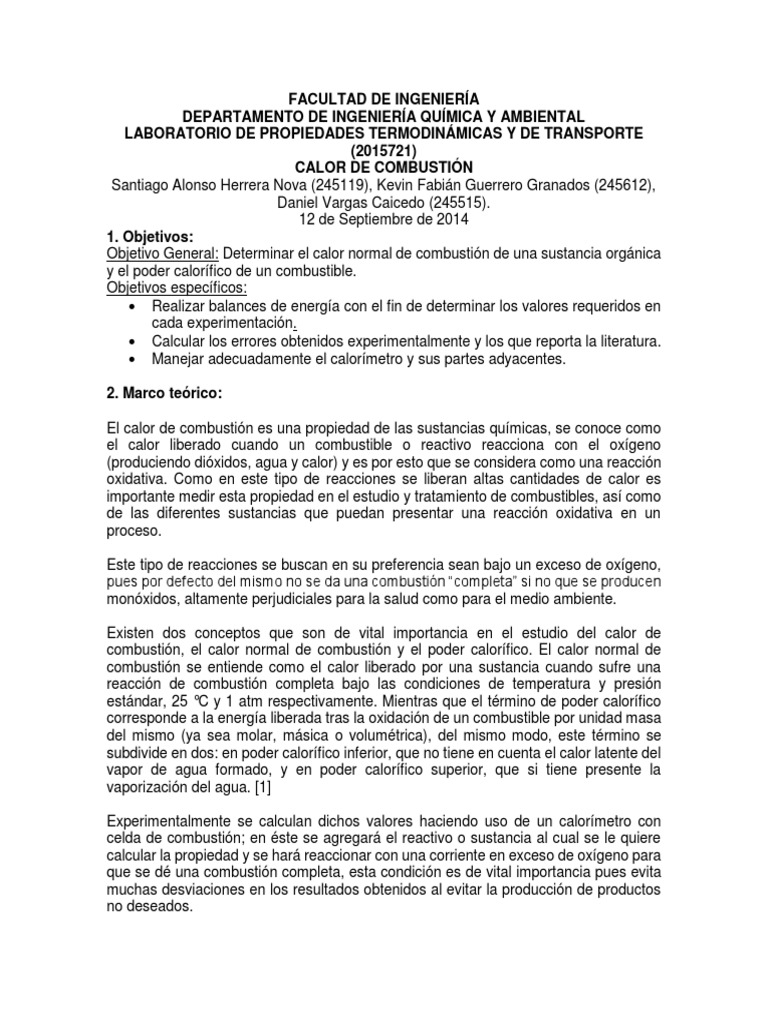 FACULTAD DE INGENIERÍA
DEPARTAMENTO DE INGENIERÍA QUÍMICA Y AMBIENTAL
LABORATORIO DE PROPIEDADES TERMODINÁMICAS Y DE TRANSPORTE
(2015721)
CALOR DE COMBUSTIÓN
Santiago Alonso Herrera Nova (245119), Kevin Fabián Guerrero Granados (245612), Daniel Vargas Caicedo (245515).
12 de Septiembre de 2014

1. Objetivos:
Objetivo General: Determinar el calor normal de combustión de una sustancia orgánica y el poder calorífico de un combustible.
Objetivos específicos:
• Realizar balances de energía con el fin de determinar los valores requeridos en cada experimentación.
• Calcular los errores obtenidos experimentalmente y los que reporta la literatura.
• Manejar adecuadamente el calorímetro y sus partes adyacentes.

2. Marco teórico:

El calor de combustión es una propiedad de las sustancias químicas, se conoce como el calor liberado cuando un combustible o reactivo reacciona con el oxígeno (produciendo dióxidos, agua y calor) y es por esto que se considera como una reacción oxidativa. Como en este tipo de reacciones se liberan altas cantidades de calor es importante medir esta propiedad en el estudio y tratamiento de combustibles, así como de las diferentes sustancias que puedan presentar una reacción oxidativa en un proceso.

Este tipo de reacciones se buscan en su preferencia sean bajo un exceso de oxígeno, pues por defecto del mismo no se da una combustión "completa" si no que se producen monóxidos, altamente perjudiciales para la salud como para el medio ambiente.

Existen dos conceptos que son de vital importancia en el estudio del calor de combustión, el calor normal de combustión y el poder calorífico. El calor normal de combustión se entiende como el calor liberado por una sustancia cuando sufre una reacción de combustión completa bajo las condiciones de temperatura y presión estándar, 25 ºC y 1 atm respectivamente. Mientras que el término de poder calorífico corresponde a la energía liberada tras la oxidación de un combustible por unidad masa del mismo (ya sea molar, másica o volumétrica), del mismo modo, este término se subdivide en dos: en poder calorífico inferior, que no tiene en cuenta el calor latente del vapor de agua formado, y en poder calorífico superior, que si tiene presente la vaporización del agua. [1]

Experimentalmente se calculan dichos valores haciendo uso de un calorímetro con celda de combustión; en éste se agregará el reactivo o sustancia al cual se le quiere calcular la propiedad y se hará reaccionar con una corriente en exceso de oxígeno para que se dé una combustión completa, esta condición es de vital importancia pues evita muchas desviaciones en los resultados obtenidos al evitar la producción de productos no deseados.